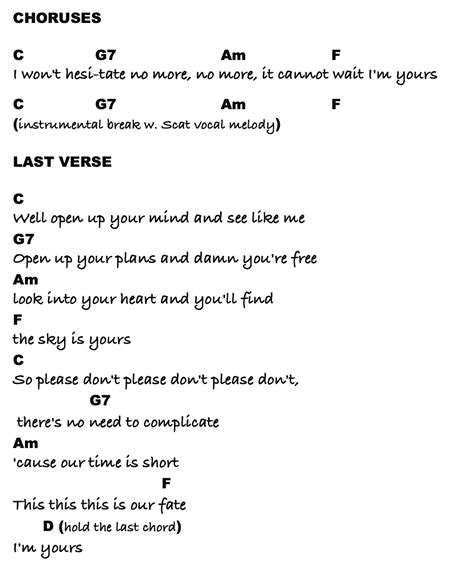 CHORUSES

C G7 Am F
I won't hesi-tate no more, no more, it cannot wait I'm yours

C G7 Am F
(instrumental break w. Scat vocal melody)

LAST VERSE

C
Well open up your mind and see like me
G7
Open up your plans and damn you're free
Am
look into your heart and you'll find
F
the sky is yours
C
So please don't please don't please don't,
G7
there's no need to complicate
Am
'cause our time is short
F
This this this is our fate
D (hold the last chord)
I'm yours